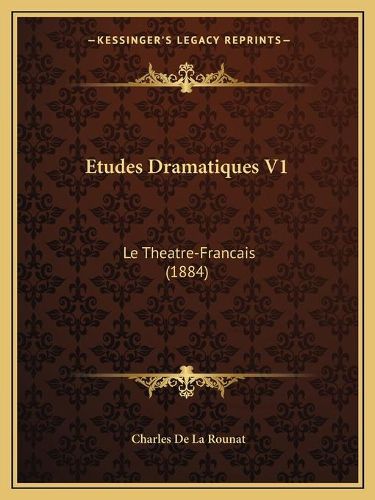 —KESSINGER'S LEGACY REPRINTS—

Etudes Dramatiques V1

Le Theatre-Francais (1884)

Charles De La Rounat